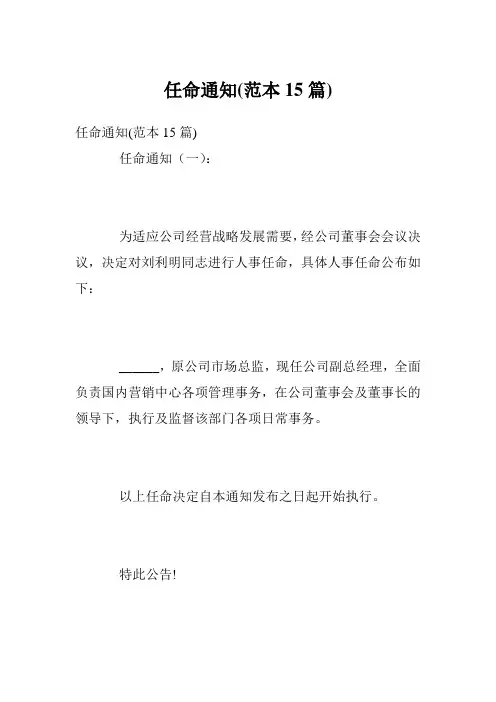 任命通知(范本 15 篇)

任命通知(范本 15 篇)

任命通知（一）：

为适应公司经营战略发展需要，经公司董事会会议决议，决定对刘利明同志进行人事任命，具体人事任命公布如下：

______，原公司市场总监，现任公司副总经理，全面负责国内营销中心各项管理事务，在公司董事会及董事长的领导下，执行及监督该部门各项日常事务。

以上任命决定自本通知发布之日起开始执行。

特此公告!